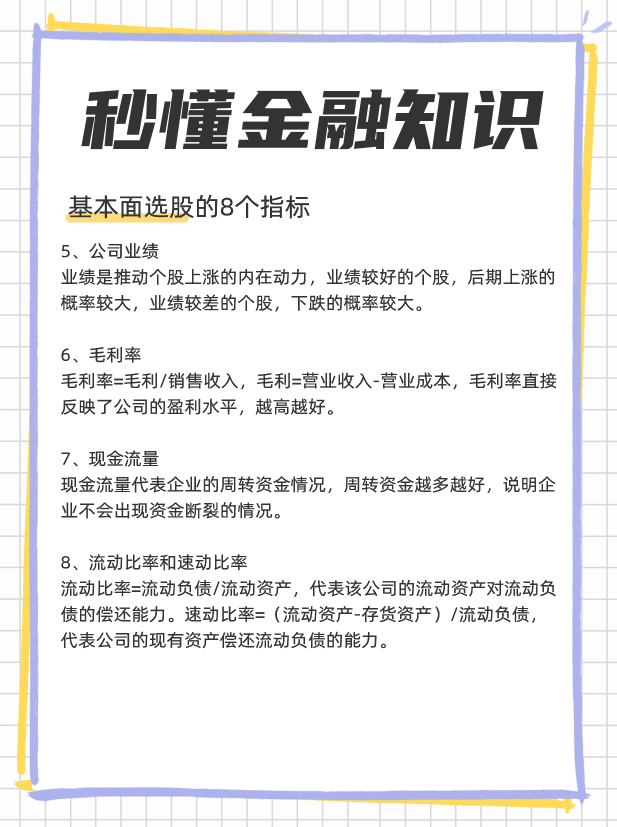 秒懂金融知识

基本面选股的8个指标

5、公司业绩
业绩是推动个股上涨的内在动力，业绩较好的个股，后期上涨的概率较大，业绩较差的个股，下跌的概率较大。

6、毛利率
毛利率=毛利/销售收入，毛利=营业收入-营业成本，毛利率直接反映了公司的盈利水平，越高越好。

7、现金流量
现金流量代表企业的周转资金情况，周转资金越多越好，说明企业不会出现资金断裂的情况。

8、流动比率和速动比率
流动比率=流动负债/流动资产，代表该公司的流动资产对流动负债的偿还能力。速动比率=（流动资产-存货资产）/流动负债，代表公司的现有资产偿还流动负债的能力。